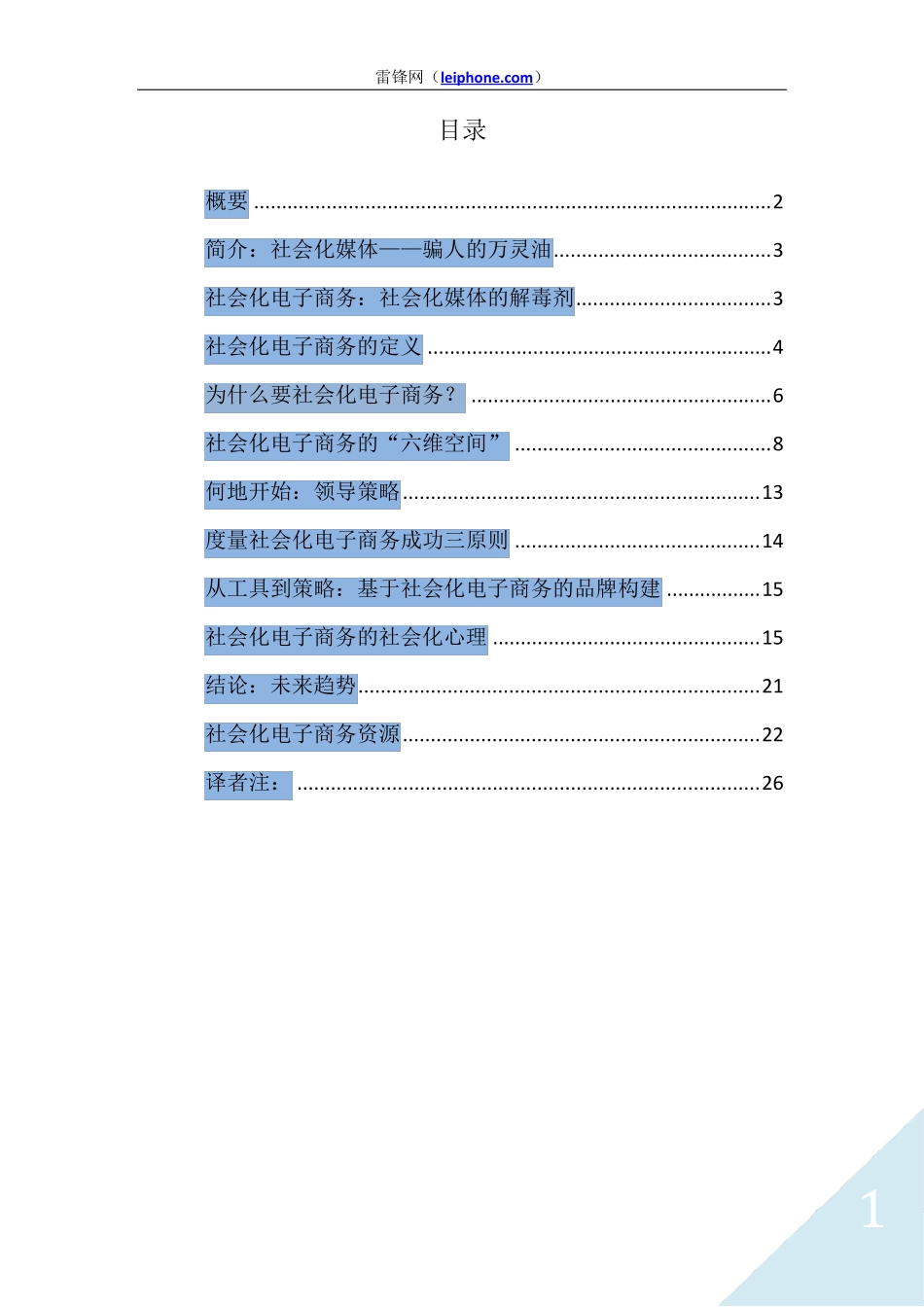 雷锋网（leiphone.com）

目录

概要 2

简介：社会化媒体——骗人的万灵油 3

社会化电子商务：社会化媒体的解毒剂 3

社会化电子商务的定义 4

为什么要社会化电子商务？ 6

社会化电子商务的“六维空间” 8

何地开始：领导策略 13

度量社会化电子商务成功三原则 14

从工具到策略：基于社会化电子商务的品牌构建 15

社会化电子商务的社会化心理 15

结论：未来趋势 21

社会化电子商务资源 22

译者注： 26

1